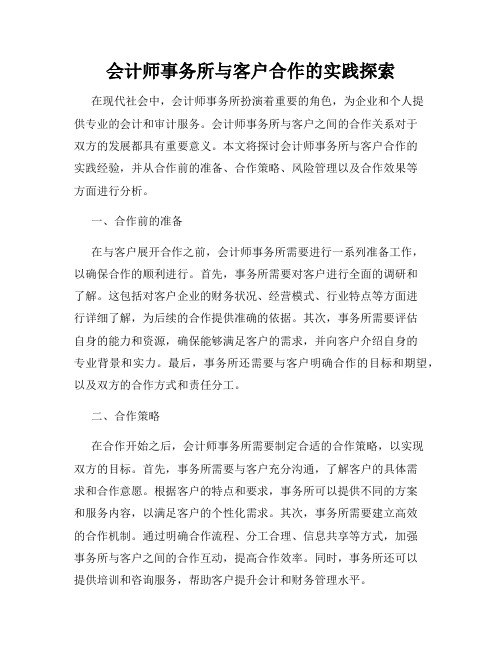 会计师事务所与客户合作的实践探索

在现代社会中，会计师事务所扮演着重要的角色，为企业和个人提供专业的会计和审计服务。会计师事务所与客户之间的合作关系对于双方的发展都具有重要意义。本文将探讨会计师事务所与客户合作的实践经验，并从合作前的准备、合作策略、风险管理以及合作效果等方面进行分析。

一、合作前的准备

在与客户展开合作之前，会计师事务所需要进行一系列准备工作，以确保合作的顺利进行。首先，事务所需要对客户进行全面的调研和了解。这包括对客户企业的财务状况、经营模式、行业特点等方面进行详细了解，为后续的合作提供准确的依据。其次，事务所需要评估自身的能力和资源，确保能够满足客户的需求，并向客户介绍自身的专业背景和实力。最后，事务所还需要与客户明确合作的目标和期望，以及双方的合作方式和责任分工。

二、合作策略

在合作开始之后，会计师事务所需要制定合适的合作策略，以实现双方的目标。首先，事务所需要与客户充分沟通，了解客户的具体需求和合作意愿。根据客户的特点和要求，事务所可以提供不同的方案和服务内容，以满足客户的个性化需求。其次，事务所需要建立高效的合作机制。通过明确合作流程、分工合理、信息共享等方式，加强事务所与客户之间的合作互动，提高合作效率。同时，事务所还可以提供培训和咨询服务，帮助客户提升会计和财务管理水平。